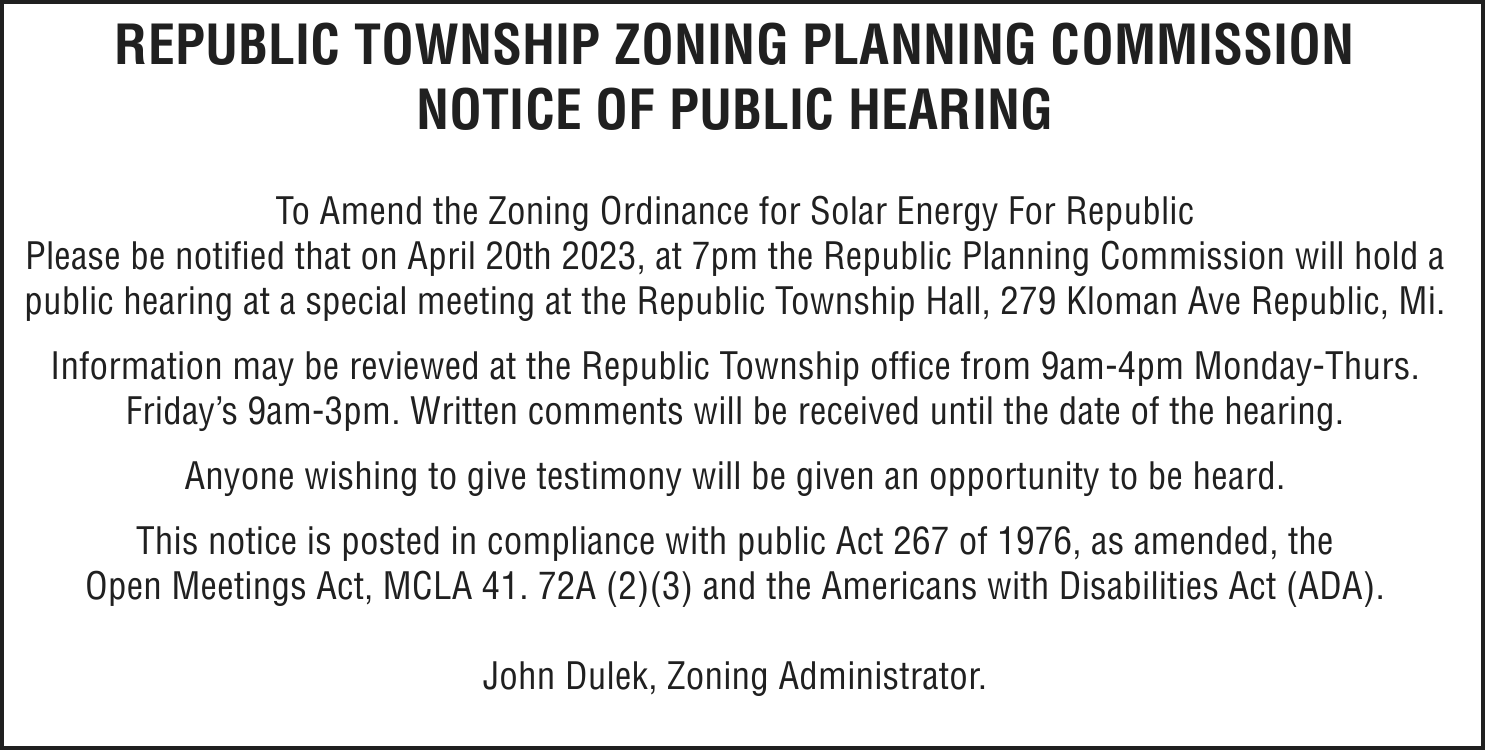 REPUBLIC TOWNSHIP ZONING PLANNING COMMISSION
NOTICE OF PUBLIC HEARING

To Amend the Zoning Ordinance for Solar Energy For Republic
Please be notified that on April 20th 2023, at 7pm the Republic Planning Commission will hold a public hearing at a special meeting at the Republic Township Hall, 279 Kloman Ave Republic, Mi.

Information may be reviewed at the Republic Township office from 9am-4pm Monday-Thurs. Friday's 9am-3pm. Written comments will be received until the date of the hearing.

Anyone wishing to give testimony will be given an opportunity to be heard.

This notice is posted in compliance with public Act 267 of 1976, as amended, the Open Meetings Act, MCLA 41. 72A (2)(3) and the Americans with Disabilities Act (ADA).

John Dulek, Zoning Administrator.